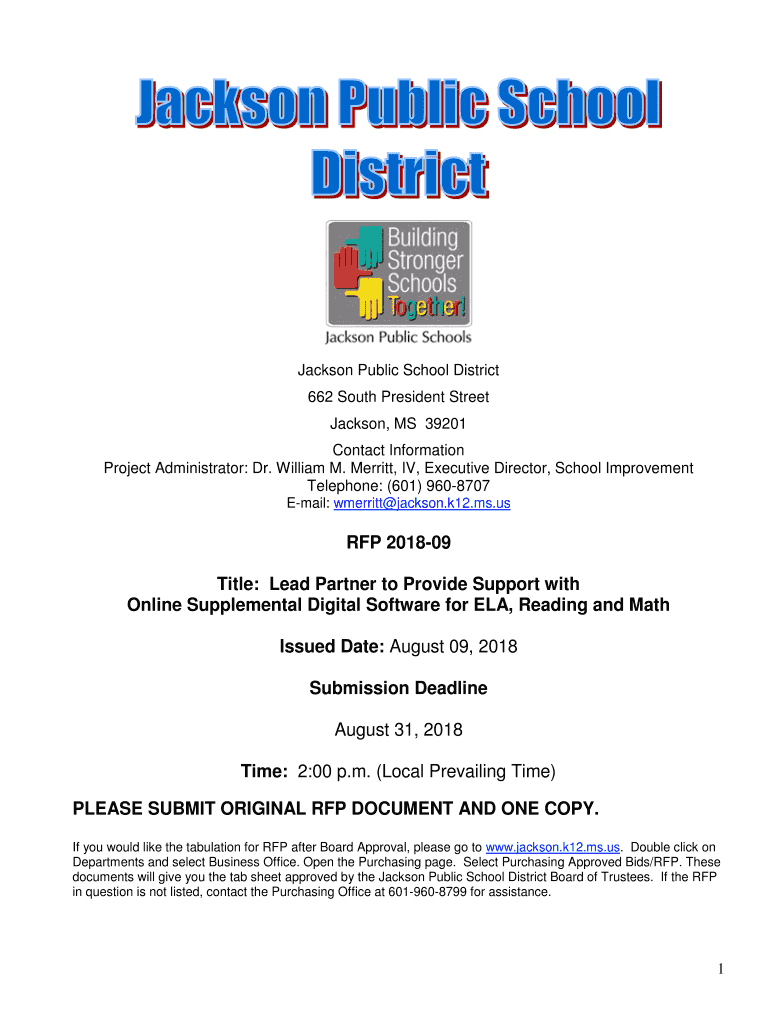 Jackson Public School District

Building Stronger Schools Together!

Jackson Public Schools

Jackson Public School District
662 South President Street
Jackson, MS 39201
Contact Information
Project Administrator: Dr. William M. Merritt, IV, Executive Director, School Improvement
Telephone: (601) 960-8707
E-mail: wmerritt@jackson.k12.ms.us

RFP 2018-09

Title: Lead Partner to Provide Support with Online Supplemental Digital Software for ELA, Reading and Math

Issued Date: August 09, 2018

Submission Deadline

August 31, 2018

Time: 2:00 p.m. (Local Prevailing Time)

PLEASE SUBMIT ORIGINAL RFP DOCUMENT AND ONE COPY.

If you would like the tabulation for RFP after Board Approval, please go to www.jackson.k12.ms.us. Double click on Departments and select Business Office. Open the Purchasing page. Select Purchasing Approved Bids/RFP. These documents will give you the tab sheet approved by the Jackson Public School District Board of Trustees. If the RFP in question is not listed, contact the Purchasing Office at 601-960-8799 for assistance.

1